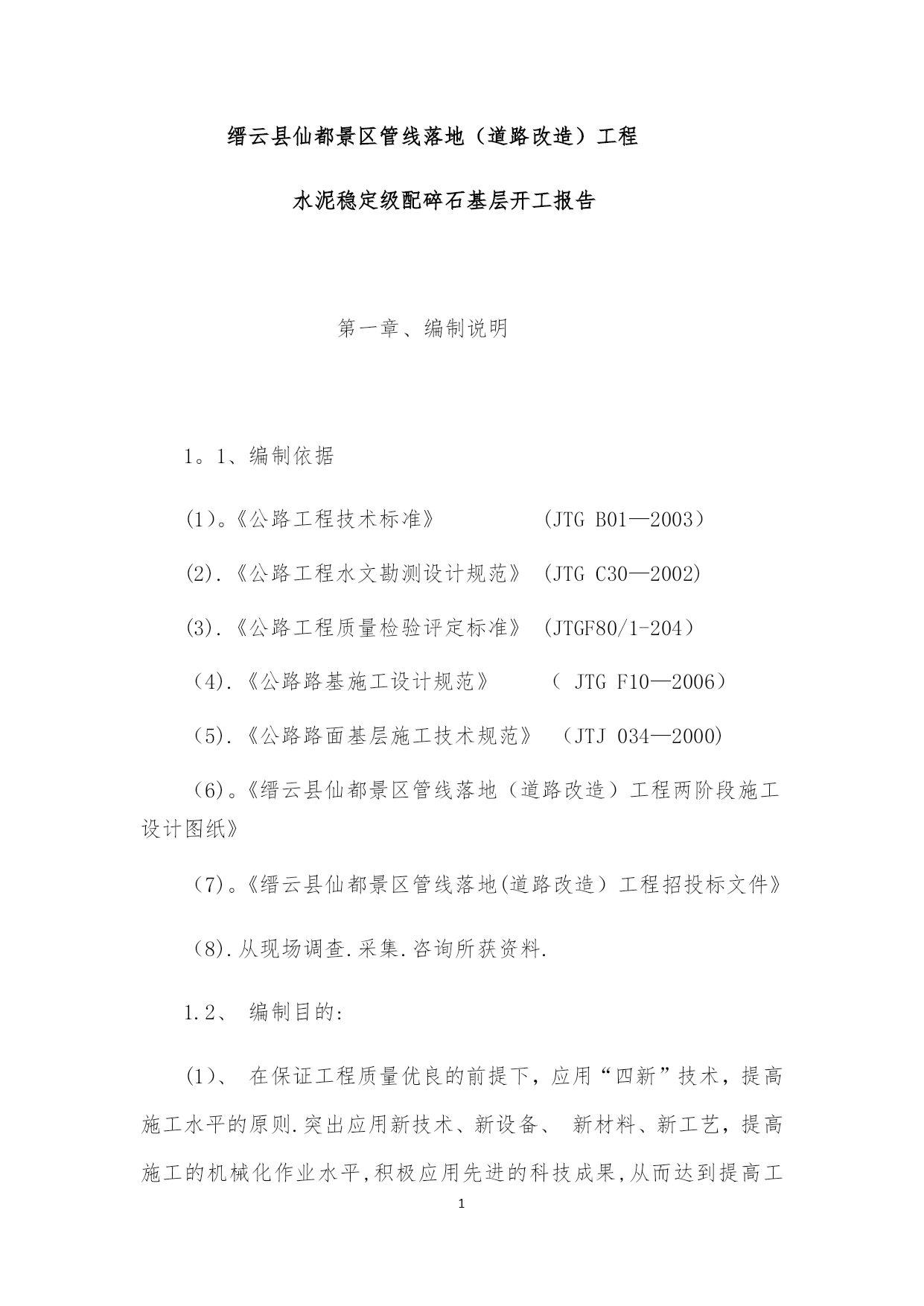 缙云县仙都景区管线落地（道路改造）工程

水泥稳定级配碎石基层开工报告

第一章、编制说明

1。1、编制依据

(1)。《公路工程技术标准》　　　　(JTG B01—2003）

(2).《公路工程水文勘测设计规范》 (JTG C30—2002)

(3).《公路工程质量检验评定标准》 (JTGF80/1-204）

（4).《公路路基施工设计规范》　　（ JTG F10—2006）

（5).《公路路面基层施工技术规范》　(JTJ 034—2000)

（6)。《缙云县仙都景区管线落地（道路改造）工程两阶段施工设计图纸》

（7)。《缙云县仙都景区管线落地(道路改造）工程招投标文件》

（8).从现场调查.采集.咨询所获资料.

1.2、 编制目的:

(1)、 在保证工程质量优良的前提下，应用“四新”技术，提高施工水平的原则.突出应用新技术、新设备、 新材料、新工艺，提高施工的机械化作业水平,积极应用先进的科技成果,从而达到提高工

1